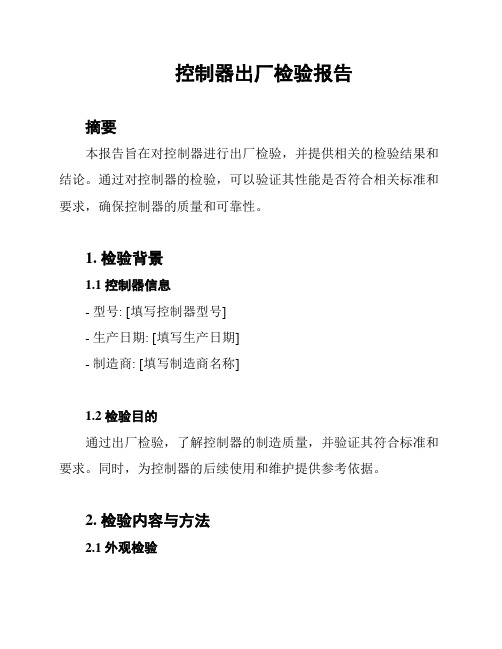 控制器出厂检验报告

摘要

本报告旨在对控制器进行出厂检验，并提供相关的检验结果和结论。通过对控制器的检验，可以验证其性能是否符合相关标准和要求，确保控制器的质量和可靠性。

1. 检验背景

1.1 控制器信息

- 型号: [填写控制器型号]

- 生产日期: [填写生产日期]

- 制造商: [填写制造商名称]

1.2 检验目的

通过出厂检验，了解控制器的制造质量，并验证其符合标准和要求。同时，为控制器的后续使用和维护提供参考依据。

2. 检验内容与方法

2.1 外观检验